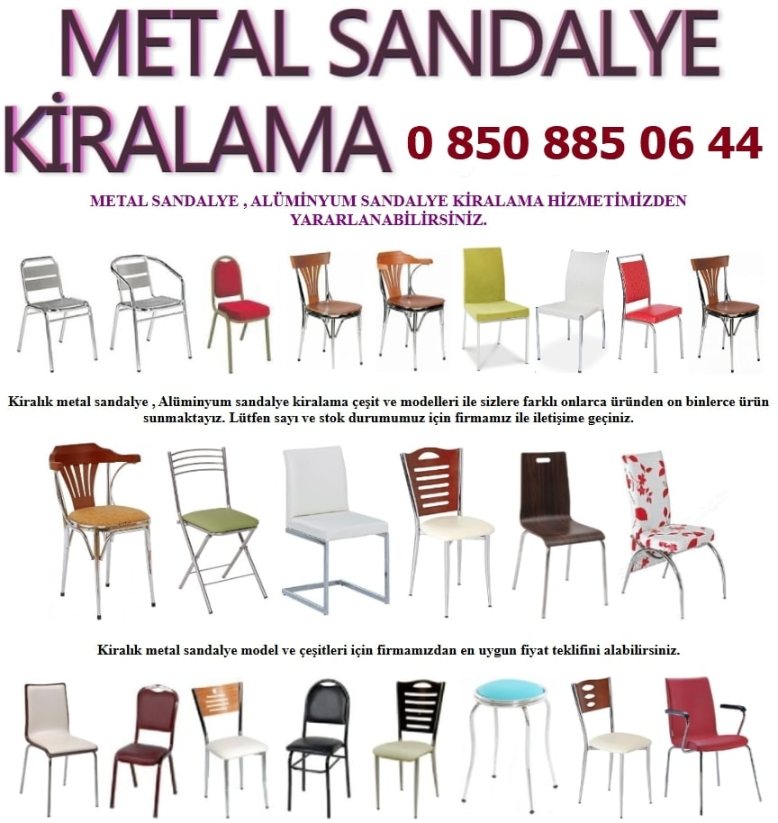 METAL SANDALYE

KİRALAMA 0 850 885 06 44

METAL SANDALYE , ALÜMİNYUM SANDALYE KİRALAMA HİZMETİMİZDEN YARARLANABİLİRSİNİZ.

Kiralık metal sandalye , Alüminyum sandalye kiralama çeşit ve modelleri ile sizlere farklı onlarca üründen on binlerce ürün sunmaktayız. Lütfen sayı ve stok durumumuz için firmamız ile iletişime geçiniz.

Kiralık metal sandalye model ve çeşitleri için firmamızdan en uygun fiyat teklifini alabilirsiniz.